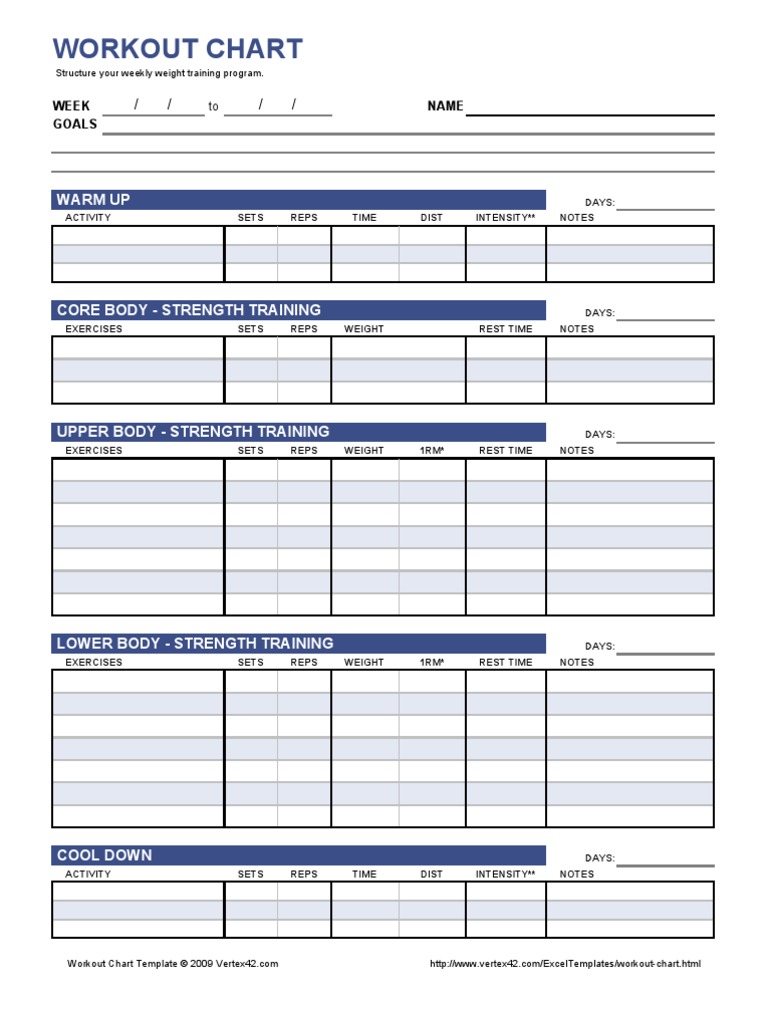 WORKOUT CHART

Structure your weekly weight training program.

WEEK / / to / / NAME

GOALS

WARM UP DAYS:

| ACTIVITY | SETS | REPS | TIME | DIST | INTENSITY** | NOTES |
|---|---|---|---|---|---|---|
| | | | | | | |
| | | | | | | |
| | | | | | | |

CORE BODY - STRENGTH TRAINING DAYS:

| EXERCISES | SETS | REPS | WEIGHT | REST TIME | NOTES |
|---|---|---|---|---|---|
| | | | | | |
| | | | | | |
| | | | | | |

UPPER BODY - STRENGTH TRAINING DAYS:

| EXERCISES | SETS | REPS | WEIGHT | 1RM* | REST TIME | NOTES |
|---|---|---|---|---|---|---|
| | | | | | | |
| | | | | | | |
| | | | | | | |
| | | | | | | |
| | | | | | | |
| | | | | | | |
| | | | | | | |

LOWER BODY - STRENGTH TRAINING DAYS:

| EXERCISES | SETS | REPS | WEIGHT | 1RM* | REST TIME | NOTES |
|---|---|---|---|---|---|---|
| | | | | | | |
| | | | | | | |
| | | | | | | |
| | | | | | | |
| | | | | | | |
| | | | | | | |
| | | | | | | |

COOL DOWN DAYS:

| ACTIVITY | SETS | REPS | TIME | DIST | INTENSITY** | NOTES |
|---|---|---|---|---|---|---|
| | | | | | | |
| | | | | | | |
| | | | | | | |

Workout Chart Template © 2009 Vertex42.com http://www.vertex42.com/ExcelTemplates/workout-chart.html